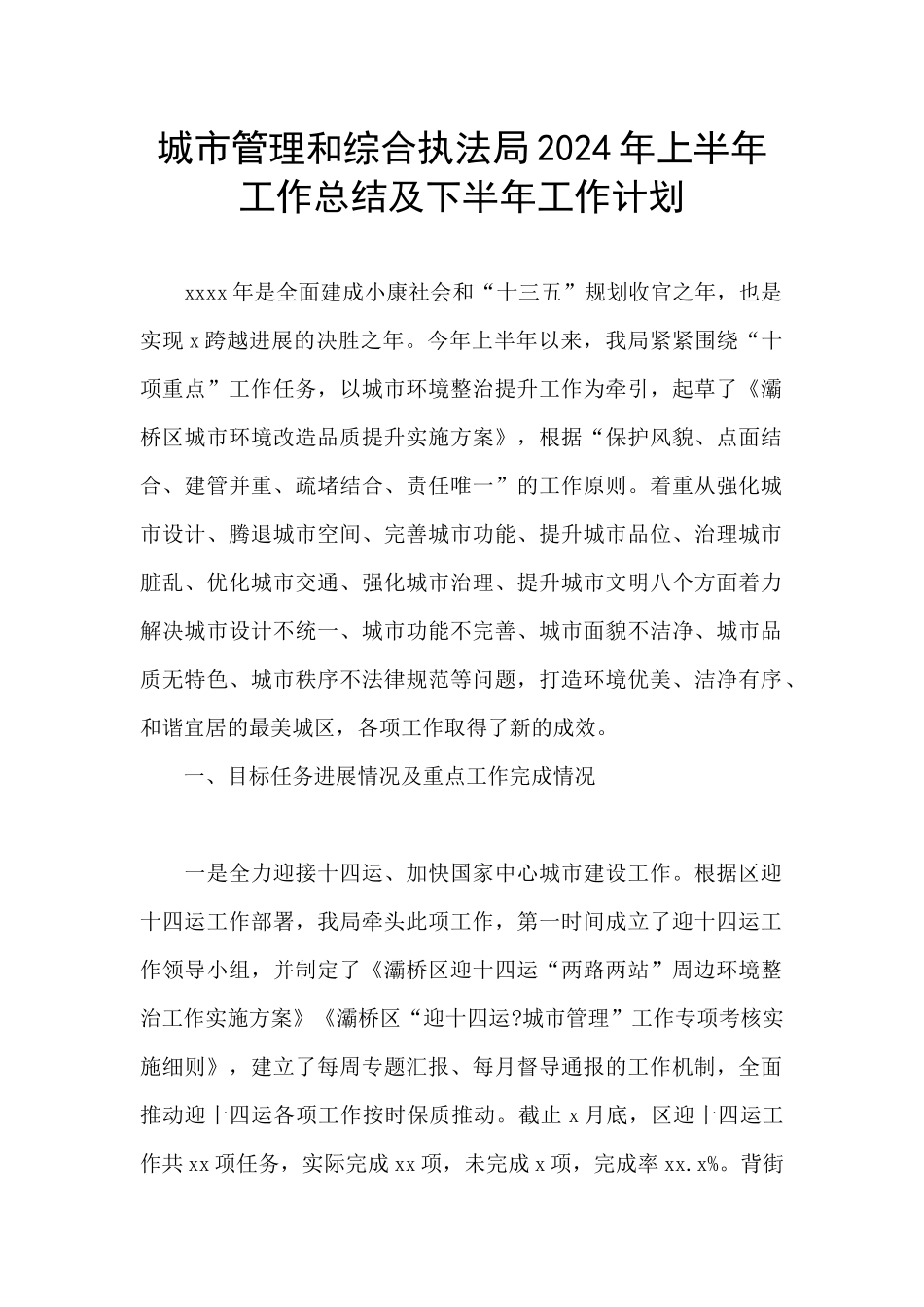 城市管理和综合执法局2024年上半年工作总结及下半年工作计划

xxxx年是全面建成小康社会和“十三五”规划收官之年，也是实现x跨越进展的决胜之年。今年上半年以来，我局紧紧围绕“十项重点”工作任务，以城市环境整治提升工作为牵引，起草了《灞桥区城市环境改造品质提升实施方案》，根据“保护风貌、点面结合、建管并重、疏堵结合、责任唯一”的工作原则。着重从强化城市设计、腾退城市空间、完善城市功能、提升城市品位、治理城市脏乱、优化城市交通、强化城市治理、提升城市文明八个方面着力解决城市设计不统一、城市功能不完善、城市面貌不洁净、城市品质无特色、城市秩序不法律规范等问题，打造环境优美、洁净有序、和谐宜居的最美城区，各项工作取得了新的成效。

一、目标任务进展情况及重点工作完成情况

一是全力迎接十四运、加快国家中心城市建设工作。根据区迎十四运工作部署，我局牵头此项工作，第一时间成立了迎十四运工作领导小组，并制定了《灞桥区迎十四运“两路两站”周边环境整治工作实施方案》《灞桥区“迎十四运?城市管理”工作专项考核实施细则》，建立了每周专题汇报、每月督导通报的工作机制，全面推动迎十四运各项工作按时保质推动。截止x月底，区迎十四运工作共xx项任务，实际完成xx项，未完成x项，完成率xx.x%。背街